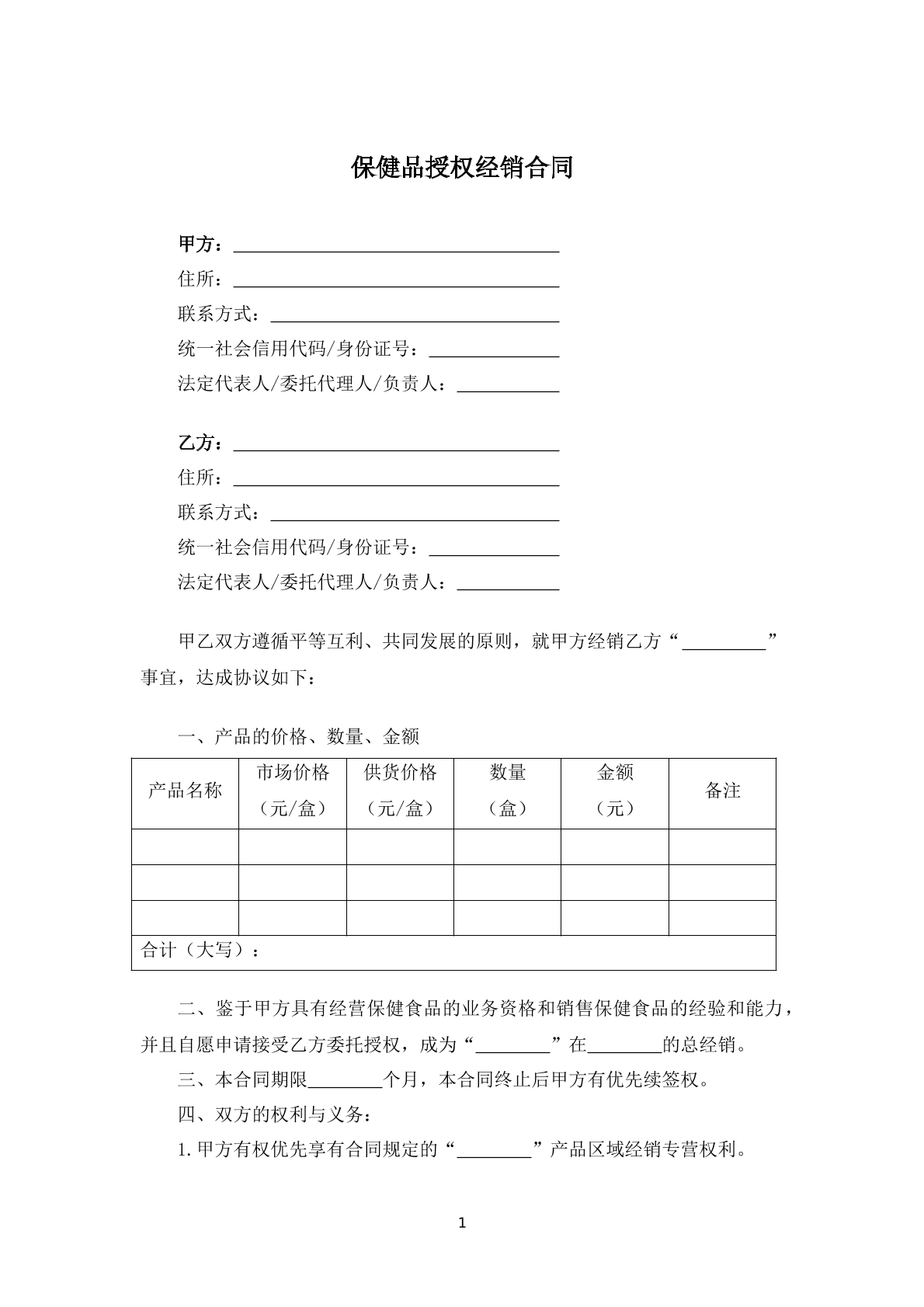 保健品授权经销合同

甲方：____
住所：____
联系方式：____
统一社会信用代码/身份证号：____
法定代表人/委托代理人/负责人：____

乙方：____
住所：____
联系方式：____
统一社会信用代码/身份证号：____
法定代表人/委托代理人/负责人：____

甲乙双方遵循平等互利、共同发展的原则，就甲方经销乙方“____”事宜，达成协议如下：

一、产品的价格、数量、金额

| 产品名称 | 市场价格（元/盒） | 供货价格（元/盒） | 数量（盒） | 金额（元） | 备注 |
|---|---|---|---|---|---|
|  |  |  |  |  |  |
|  |  |  |  |  |  |
|  |  |  |  |  |  |
| 合计（大写）： |  |  |  |  |  |

二、鉴于甲方具有经营保健食品的业务资格和销售保健食品的经验和能力，并且自愿申请接受乙方委托授权，成为“____”在____的总经销。

三、本合同期限____个月，本合同终止后甲方有优先续签权。

四、双方的权利与义务：

1.甲方有权优先享有合同规定的“____”产品区域经销专营权利。

1